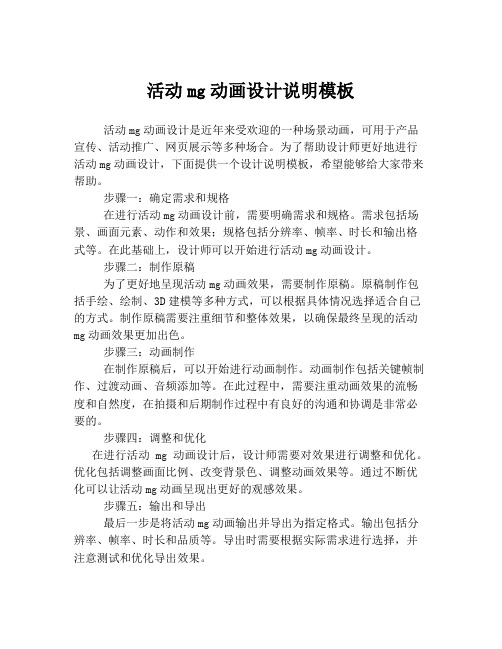 活动 mg 动画设计说明模板

活动 mg 动画设计是近年来受欢迎的一种场景动画，可用于产品宣传、活动推广、网页展示等多种场合。为了帮助设计师更好地进行活动 mg 动画设计，下面提供一个设计说明模板，希望能够给大家带来帮助。

步骤一：确定需求和规格

在进行活动 mg 动画设计前，需要明确需求和规格。需求包括场景、画面元素、动作和效果；规格包括分辨率、帧率、时长和输出格式等。在此基础上，设计师可以开始进行活动 mg 动画设计。

步骤二：制作原稿

为了更好地呈现活动 mg 动画效果，需要制作原稿。原稿制作包括手绘、绘制、3D 建模等多种方式，可以根据具体情况选择适合自己的方式。制作原稿需要注重细节和整体效果，以确保最终呈现的活动 mg 动画效果更加出色。

步骤三：动画制作

在制作原稿后，可以开始进行动画制作。动画制作包括关键帧制作、过渡动画、音频添加等。在此过程中，需要注重动画效果的流畅度和自然度，在拍摄和后期制作过程中有良好的沟通和协调是非常必要的。

步骤四：调整和优化

在进行活动 mg 动画设计后，设计师需要对效果进行调整和优化。优化包括调整画面比例、改变背景色、调整动画效果等。通过不断优化可以让活动 mg 动画呈现出更好的观感效果。

步骤五：输出和导出

最后一步是将活动 mg 动画输出并导出为指定格式。输出包括分辨率、帧率、时长和品质等。导出时需要根据实际需求进行选择，并注意测试和优化导出效果。